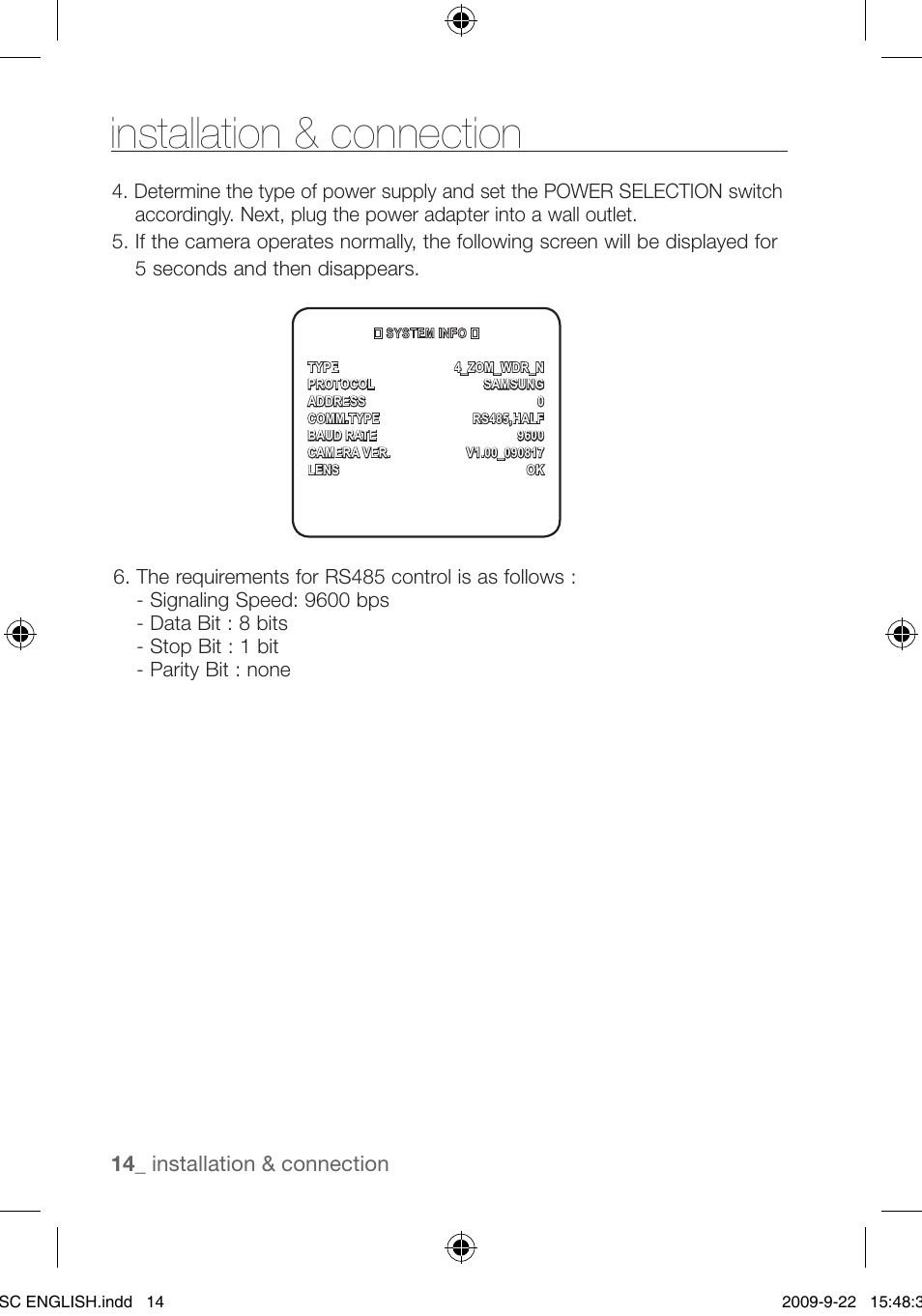 installation & connection

4. Determine the type of power supply and set the POWER SELECTION switch accordingly. Next, plug the power adapter into a wall outlet.
5. If the camera operates normally, the following screen will be displayed for 5 seconds and then disappears.

SYSTEM INFO

| TYPE | 4_ZOM_WDR_N |
|---|---|
| PROTOCOL | SAMSUNG |
| ADDRESS | 0 |
| COMM.TYPE | RS485,HALF |
| BAUD RATE | 9600 |
| CAMERA VER. | V1.00_090817 |
| LENS | OK |

6. The requirements for RS485 control is as follows :
- Signaling Speed: 9600 bps
- Data Bit : 8 bits
- Stop Bit : 1 bit
- Parity Bit : none

14_ installation & connection

SC ENGLISH.indd 14 2009-9-22 15:48:3